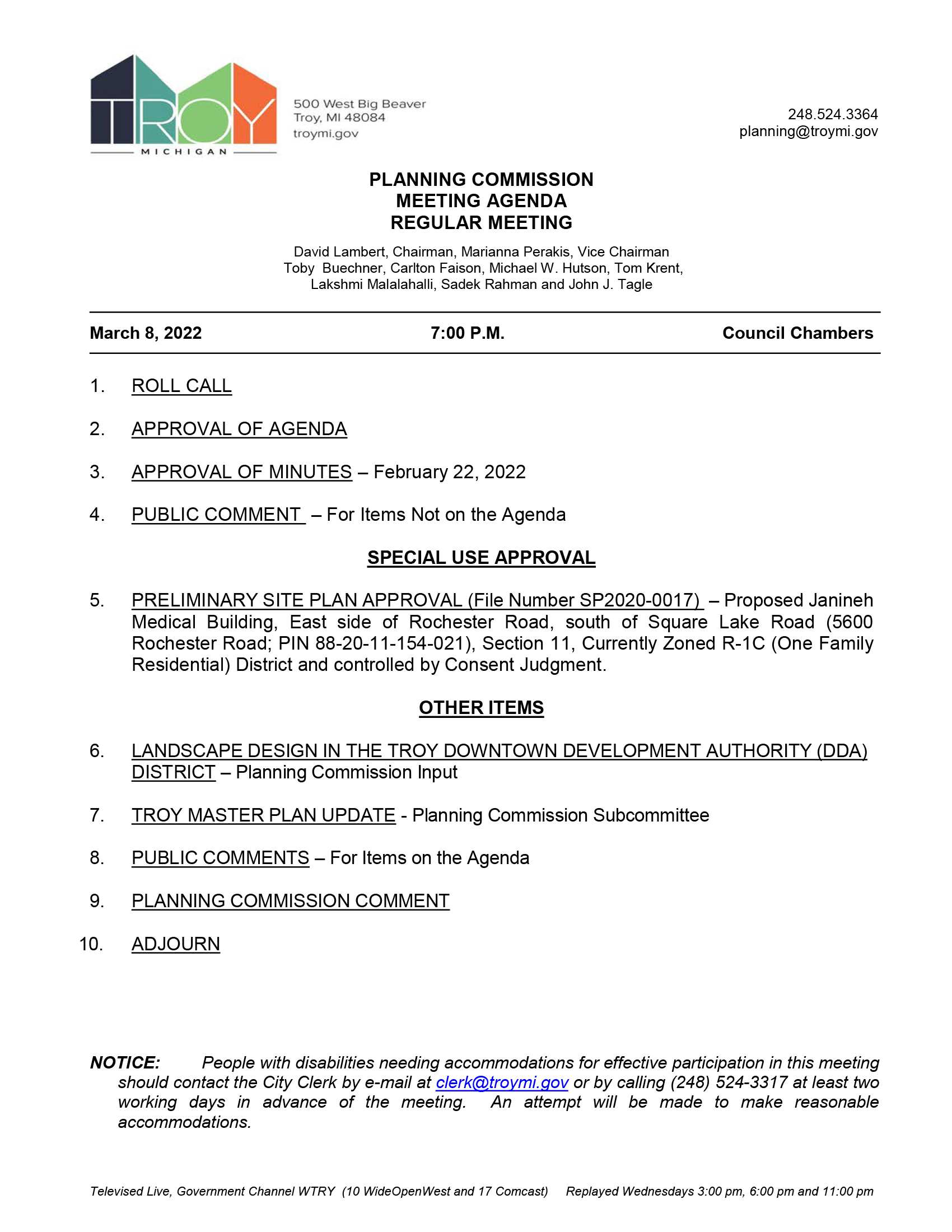 TROY
MICHIGAN

500 West Big Beaver
Troy, MI 48084
troymi.gov

248.524.3364
planning@troymi.gov

PLANNING COMMISSION
MEETING AGENDA
REGULAR MEETING

David Lambert, Chairman, Marianna Perakis, Vice Chairman
Toby Buechner, Carlton Faison, Michael W. Hutson, Tom Krent,
Lakshmi Malalahalli, Sadek Rahman and John J. Tagle

March 8, 2022 7:00 P.M. Council Chambers

1. ROLL CALL

2. APPROVAL OF AGENDA

3. APPROVAL OF MINUTES – February 22, 2022

4. PUBLIC COMMENT – For Items Not on the Agenda

SPECIAL USE APPROVAL

5. PRELIMINARY SITE PLAN APPROVAL (File Number SP2020-0017) – Proposed Janineh Medical Building, East side of Rochester Road, south of Square Lake Road (5600 Rochester Road; PIN 88-20-11-154-021), Section 11, Currently Zoned R-1C (One Family Residential) District and controlled by Consent Judgment.

OTHER ITEMS

6. LANDSCAPE DESIGN IN THE TROY DOWNTOWN DEVELOPMENT AUTHORITY (DDA) DISTRICT – Planning Commission Input

7. TROY MASTER PLAN UPDATE - Planning Commission Subcommittee

8. PUBLIC COMMENTS – For Items on the Agenda

9. PLANNING COMMISSION COMMENT

10. ADJOURN

NOTICE: People with disabilities needing accommodations for effective participation in this meeting should contact the City Clerk by e-mail at clerk@troymi.gov or by calling (248) 524-3317 at least two working days in advance of the meeting. An attempt will be made to make reasonable accommodations.

Televised Live, Government Channel WTRY (10 WideOpenWest and 17 Comcast) Replayed Wednesdays 3:00 pm, 6:00 pm and 11:00 pm